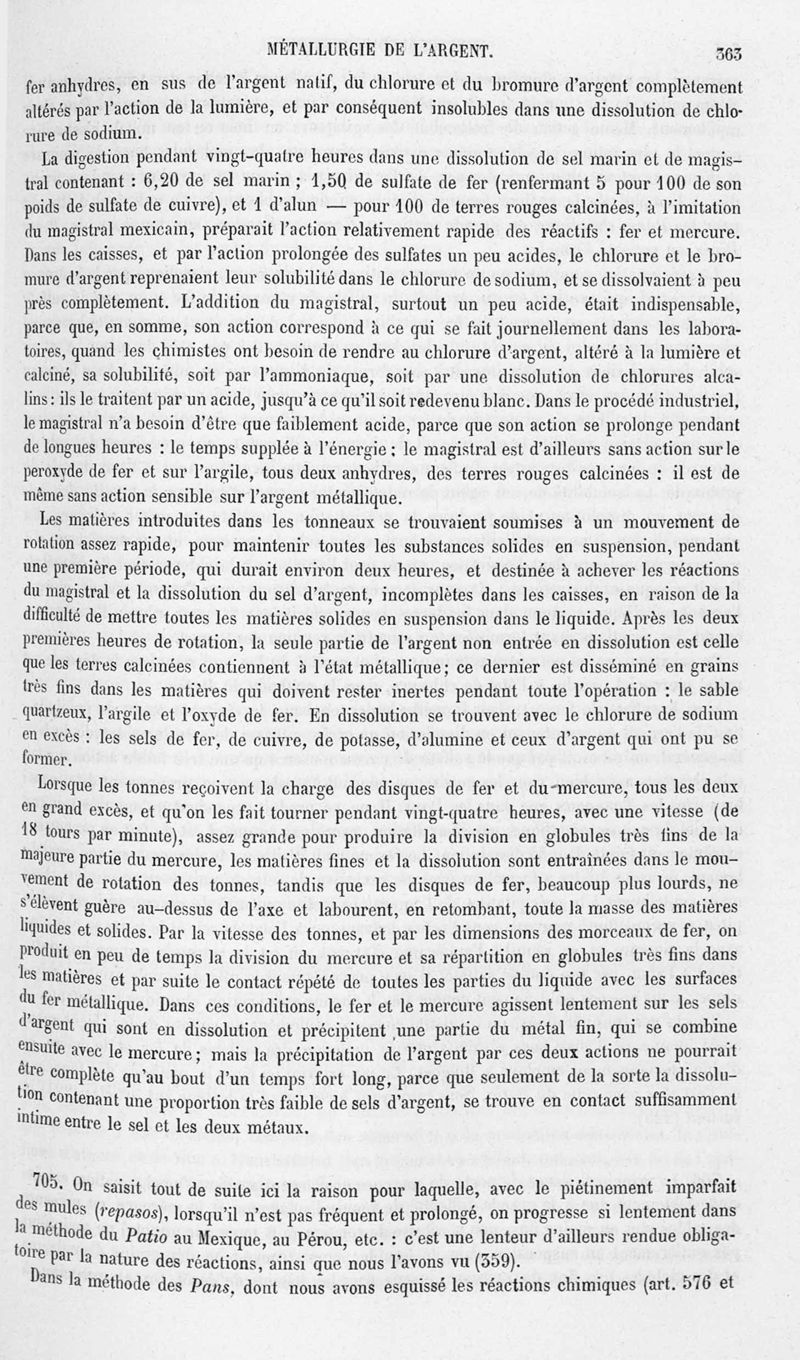 MÉTALLURGIE DE L'ARGENT. 363

fer anhydres, en sus de l'argent natif, du chlorure et du bromure d'argent complètement altérés par l'action de la lumière, et par conséquent insolubles dans une dissolution de chlorure de sodium.

La digestion pendant vingt-quatre heures dans une dissolution de sel marin et de magistral contenant : 6,20 de sel marin ; 1,50 de sulfate de fer (renfermant 5 pour 100 de son poids de sulfate de cuivre), et 1 d'alun — pour 100 de terres rouges calcinées, à l'imitation du magistral mexicain, préparait l'action relativement rapide des réactifs : fer et mercure. Dans les caisses, et par l'action prolongée des sulfates un peu acides, le chlorure et le bromure d'argent reprenaient leur solubilité dans le chlorure de sodium, et se dissolvaient à peu près complètement. L'addition du magistral, surtout un peu acide, était indispensable, parce que, en somme, son action correspond à ce qui se fait journellement dans les laboratoires, quand les chimistes ont besoin de rendre au chlorure d'argent, altéré à la lumière et calciné, sa solubilité, soit par l'ammoniaque, soit par une dissolution de chlorures alcalins : ils le traitent par un acide, jusqu'à ce qu'il soit redevenu blanc. Dans le procédé industriel, le magistral n'a besoin d'être que faiblement acide, parce que son action se prolonge pendant de longues heures : le temps supplée à l'énergie ; le magistral est d'ailleurs sans action sur le peroxyde de fer et sur l'argile, tous deux anhydres, des terres rouges calcinées : il est de même sans action sensible sur l'argent métallique.

Les matières introduites dans les tonneaux se trouvaient soumises à un mouvement de rotation assez rapide, pour maintenir toutes les substances solides en suspension, pendant une première période, qui durait environ deux heures, et destinée à achever les réactions du magistral et la dissolution du sel d'argent, incomplètes dans les caisses, en raison de la difficulté de mettre toutes les matières solides en suspension dans le liquide. Après les deux premières heures de rotation, la seule partie de l'argent non entrée en dissolution est celle que les terres calcinées contiennent à l'état métallique ; ce dernier est disséminé en grains très fins dans les matières qui doivent rester inertes pendant toute l'opération : le sable quartzeux, l'argile et l'oxyde de fer. En dissolution se trouvent avec le chlorure de sodium en excès : les sels de fer, de cuivre, de potasse, d'alumine et ceux d'argent qui ont pu se former.

Lorsque les tonnes reçoivent la charge des disques de fer et du mercure, tous les deux en grand excès, et qu'on les fait tourner pendant vingt-quatre heures, avec une vitesse (de 18 tours par minute), assez grande pour produire la division en globules très fins de la majeure partie du mercure, les matières fines et la dissolution sont entraînées dans le mouvement de rotation des tonnes, tandis que les disques de fer, beaucoup plus lourds, ne s'élèvent guère au-dessus de l'axe et labourent, en retombant, toute la masse des matières liquides et solides. Par la vitesse des tonnes, et par les dimensions des morceaux de fer, on produit en peu de temps la division du mercure et sa répartition en globules très fins dans les matières et par suite le contact répété de toutes les parties du liquide avec les surfaces du fer métallique. Dans ces conditions, le fer et le mercure agissent lentement sur les sels d'argent qui sont en dissolution et précipitent une partie du métal fin, qui se combine ensuite avec le mercure ; mais la précipitation de l'argent par ces deux actions ne pourrait être complète qu'au bout d'un temps fort long, parce que seulement de la sorte la dissolution contenant une proportion très faible de sels d'argent, se trouve en contact suffisamment intime entre le sel et les deux métaux.

705. On saisit tout de suite ici la raison pour laquelle, avec le piétinement imparfait des mules (repasos), lorsqu'il n'est pas fréquent et prolongé, on progresse si lentement dans la méthode du Patio au Mexique, au Pérou, etc. : c'est une lenteur d'ailleurs rendue obligatoire par la nature des réactions, ainsi que nous l'avons vu (359).

Dans la méthode des Pans, dont nous avons esquissé les réactions chimiques (art. 576 et